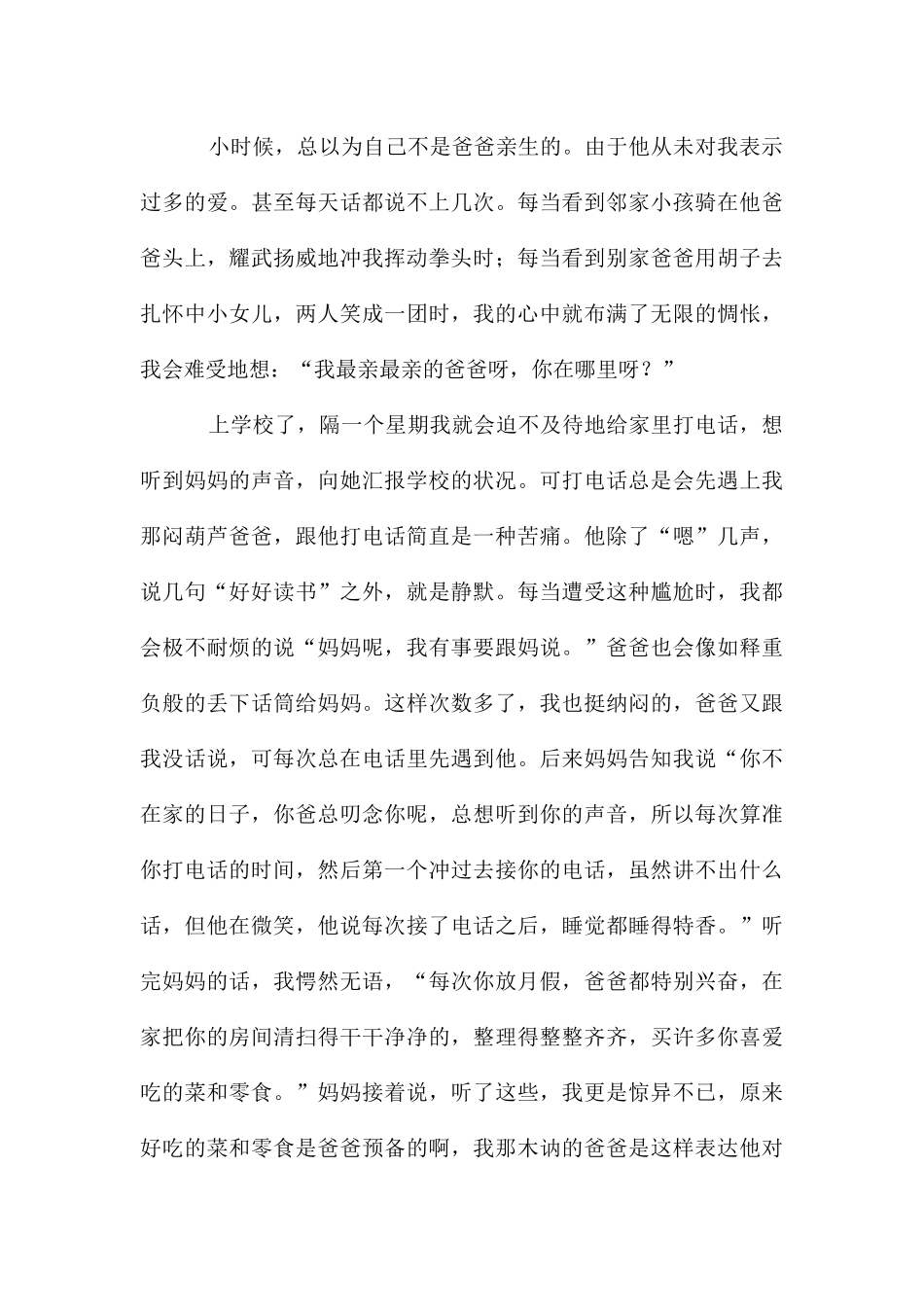 小时候，总以为自己不是爸爸亲生的。由于他从未对我表示过多的爱。甚至每天话都说不上几次。每当看到邻家小孩骑在他爸爸头上，耀武扬威地冲我挥动拳头时；每当看到别家爸爸用胡子去扎怀中小女儿，两人笑成一团时，我的心中就布满了无限的惆怅，我会难受地想：“我最亲最亲的爸爸呀，你在哪里呀？”

上学校了，隔一个星期我就会迫不及待地给家里打电话，想听到妈妈的声音，向她汇报学校的状况。可打电话总是会先遇上我那闷葫芦爸爸，跟他打电话简直是一种苦痛。他除了“嗯”几声，说几句“好好读书”之外，就是静默。每当遭受这种尴尬时，我都会极不耐烦的说“妈妈呢，我有事要跟妈说。”爸爸也会像如释重负般的丢下话筒给妈妈。这样次数多了，我也挺纳闷的，爸爸又跟我没话说，可每次总在电话里先遇到他。后来妈妈告知我说“你不在家的日子，你爸总叨念你呢，总想听到你的声音，所以每次算准你打电话的时间，然后第一个冲过去接你的电话，虽然讲不出什么话，但他在微笑，他说每次接了电话之后，睡觉都睡得特香。”听完妈妈的话，我愕然无语，“每次你放月假，爸爸都特别兴奋，在家把你的房间清扫得干干净净的，整理得整整齐齐，买许多你喜爱吃的菜和零食。”妈妈接着说，听了这些，我更是惊异不已，原来好吃的菜和零食是爸爸预备的啊，我那木讷的爸爸是这样表达他对